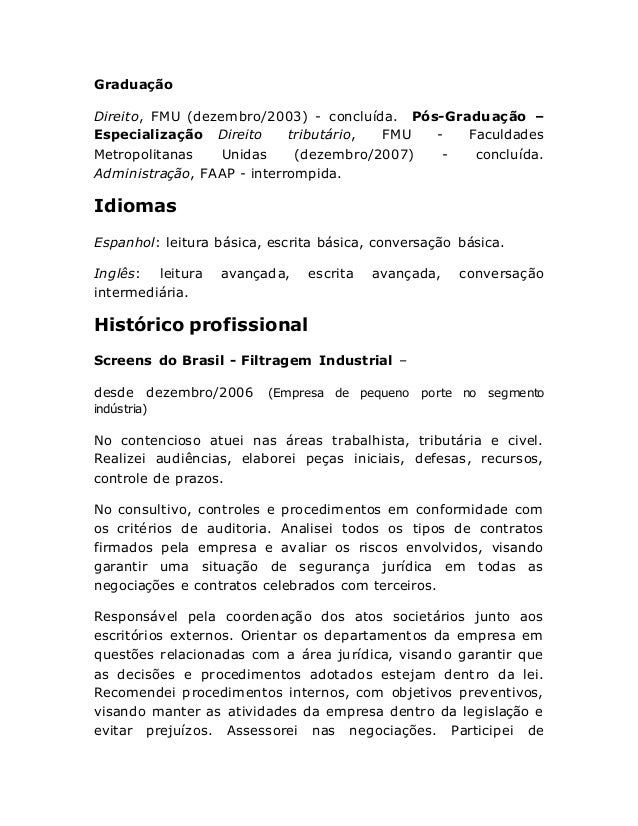 Graduação

Direito, FMU (dezembro/2003) - concluída. Pós-Graduação – Especialização Direito tributário, FMU - Faculdades Metropolitanas Unidas (dezembro/2007) - concluída. Administração, FAAP - interrompida.

Idiomas

Espanhol: leitura básica, escrita básica, conversação básica.

Inglês: leitura avançada, escrita avançada, conversação intermediária.

Histórico profissional

Screens do Brasil - Filtragem Industrial –

desde dezembro/2006 (Empresa de pequeno porte no segmento indústria)

No contencioso atuei nas áreas trabalhista, tributária e civel. Realizei audiências, elaborei peças iniciais, defesas, recursos, controle de prazos.

No consultivo, controles e procedimentos em conformidade com os critérios de auditoria. Analisei todos os tipos de contratos firmados pela empresa e avaliar os riscos envolvidos, visando garantir uma situação de segurança jurídica em todas as negociações e contratos celebrados com terceiros.

Responsável pela coordenação dos atos societários junto aos escritórios externos. Orientar os departamentos da empresa em questões relacionadas com a área jurídica, visando garantir que as decisões e procedimentos adotados estejam dentro da lei. Recomendei procedimentos internos, com objetivos preventivos, visando manter as atividades da empresa dentro da legislação e evitar prejuízos. Assessorei nas negociações. Participei de